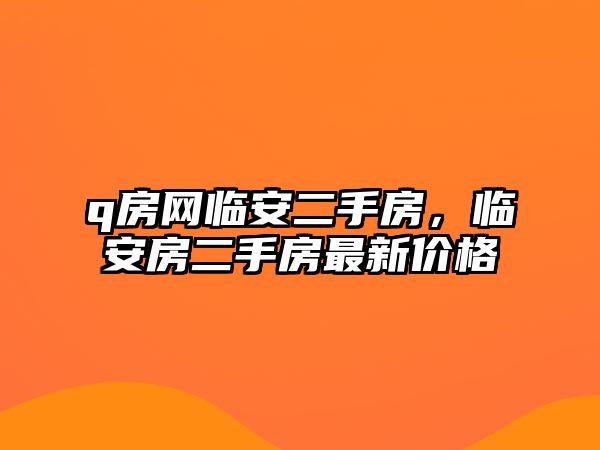 q房网临安二手房，临安房二手房最新价格